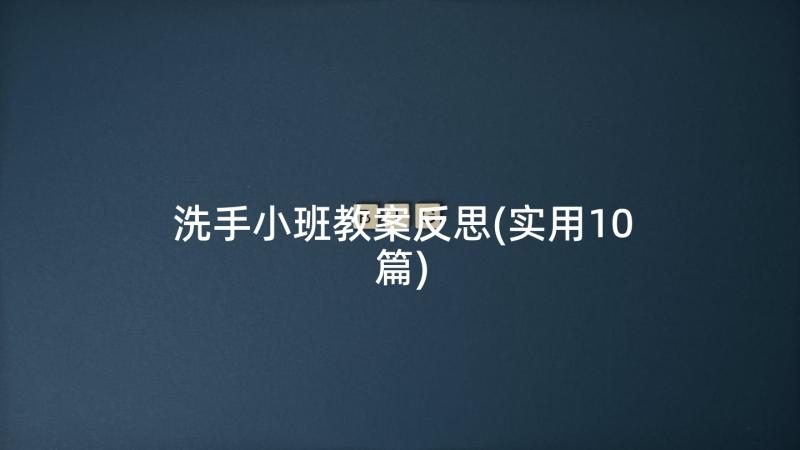 洗手小班教案反思(实用10篇)